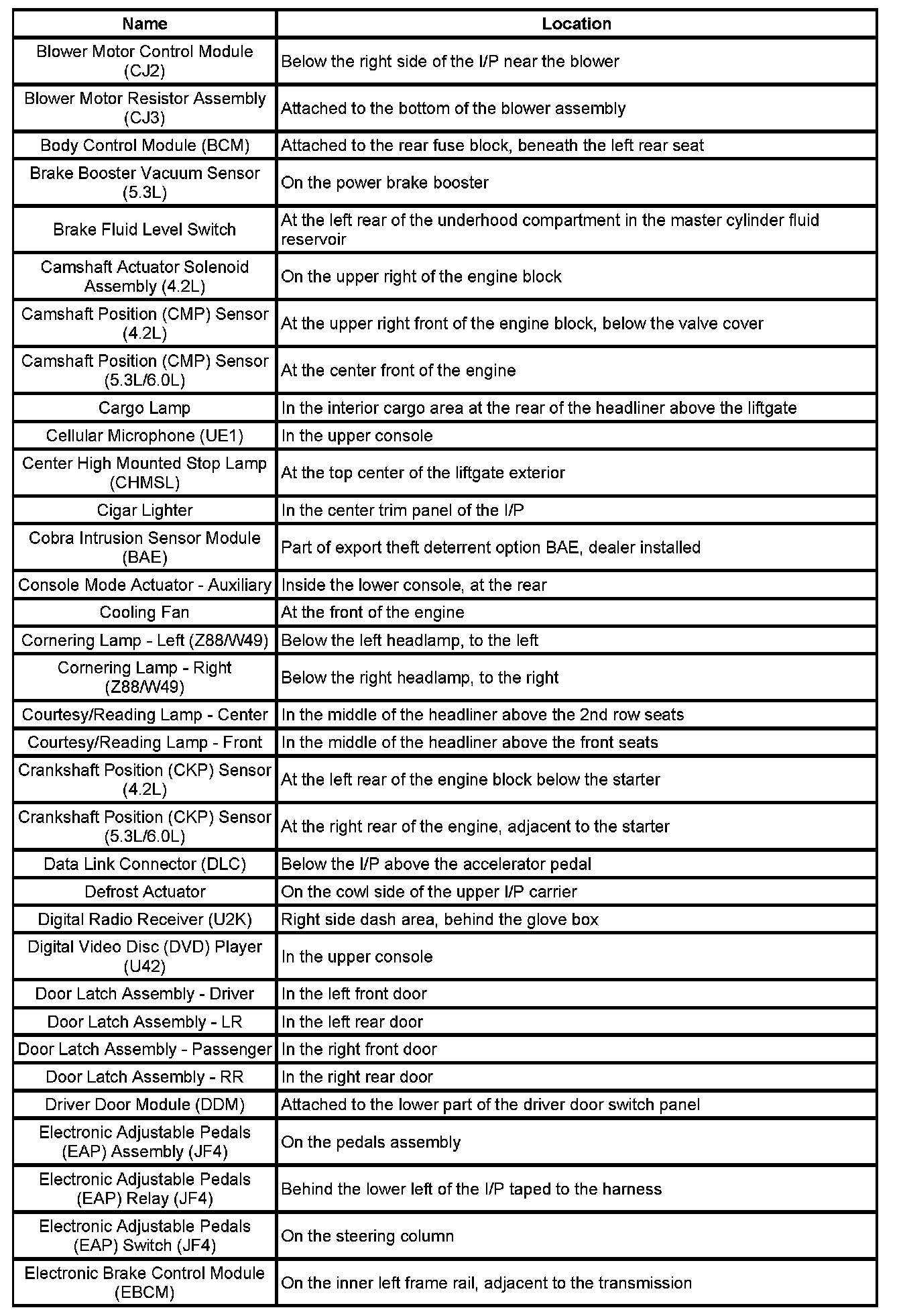 | Name | Location |
|---|---|
| Blower Motor Control Module (CJ2) | Below the right side of the I/P near the blower |
| Blower Motor Resistor Assembly (CJ3) | Attached to the bottom of the blower assembly |
| Body Control Module (BCM) | Attached to the rear fuse block, beneath the left rear seat |
| Brake Booster Vacuum Sensor (5.3L) | On the power brake booster |
| Brake Fluid Level Switch | At the left rear of the underhood compartment in the master cylinder fluid reservoir |
| Camshaft Actuator Solenoid Assembly (4.2L) | On the upper right of the engine block |
| Camshaft Position (CMP) Sensor (4.2L) | At the upper right front of the engine block, below the valve cover |
| Camshaft Position (CMP) Sensor (5.3L/6.0L) | At the center front of the engine |
| Cargo Lamp | In the interior cargo area at the rear of the headliner above the liftgate |
| Cellular Microphone (UE1) | In the upper console |
| Center High Mounted Stop Lamp (CHMSL) | At the top center of the liftgate exterior |
| Cigar Lighter | In the center trim panel of the I/P |
| Cobra Intrusion Sensor Module (BAE) | Part of export theft deterrent option BAE, dealer installed |
| Console Mode Actuator - Auxiliary | Inside the lower console, at the rear |
| Cooling Fan | At the front of the engine |
| Cornering Lamp - Left (Z88/W49) | Below the left headlamp, to the left |
| Cornering Lamp - Right (Z88/W49) | Below the right headlamp, to the right |
| Courtesy/Reading Lamp - Center | In the middle of the headliner above the 2nd row seats |
| Courtesy/Reading Lamp - Front | In the middle of the headliner above the front seats |
| Crankshaft Position (CKP) Sensor (4.2L) | At the left rear of the engine block below the starter |
| Crankshaft Position (CKP) Sensor (5.3L/6.0L) | At the right rear of the engine, adjacent to the starter |
| Data Link Connector (DLC) | Below the I/P above the accelerator pedal |
| Defrost Actuator | On the cowl side of the upper I/P carrier |
| Digital Radio Receiver (U2K) | Right side dash area, behind the glove box |
| Digital Video Disc (DVD) Player (U42) | In the upper console |
| Door Latch Assembly - Driver | In the left front door |
| Door Latch Assembly - LR | In the left rear door |
| Door Latch Assembly - Passenger | In the right front door |
| Door Latch Assembly - RR | In the right rear door |
| Driver Door Module (DDM) | Attached to the lower part of the driver door switch panel |
| Electronic Adjustable Pedals (EAP) Assembly (JF4) | On the pedals assembly |
| Electronic Adjustable Pedals (EAP) Relay (JF4) | Behind the lower left of the I/P taped to the harness |
| Electronic Adjustable Pedals (EAP) Switch (JF4) | On the steering column |
| Electronic Brake Control Module (EBCM) | On the inner left frame rail, adjacent to the transmission |